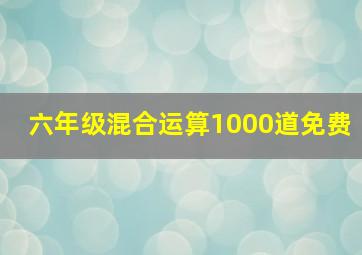 六年级混合运算1000道免费